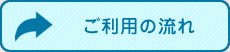 ご利用の流れ